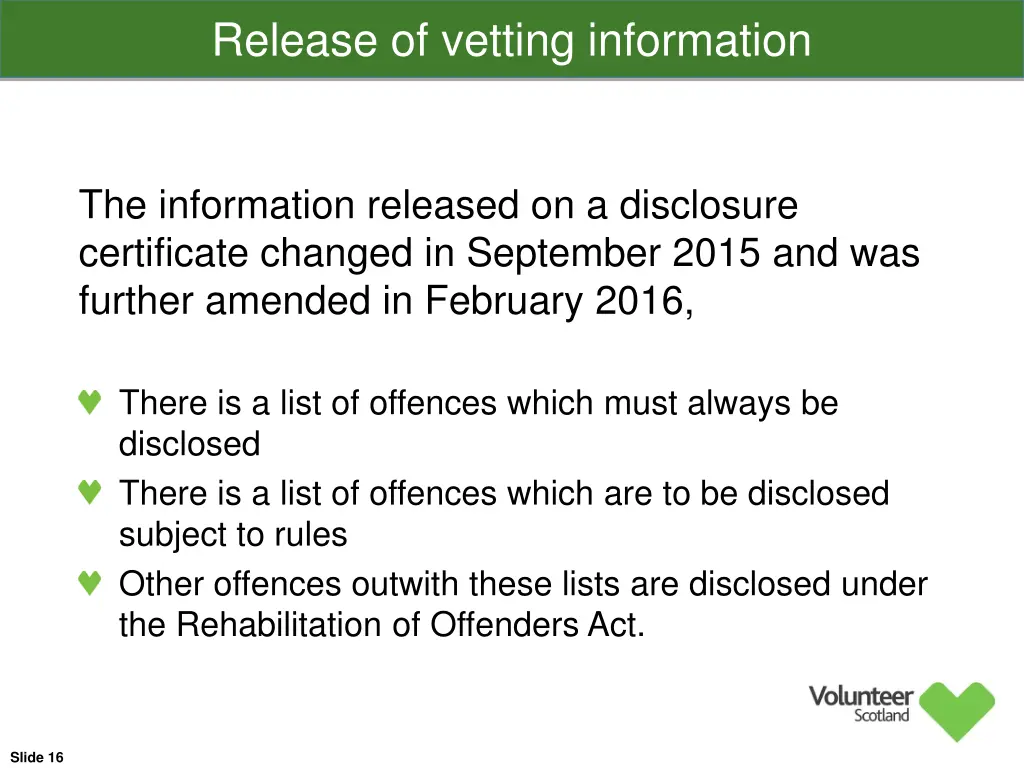 Release of vetting information

The information released on a disclosure certificate changed in September 2015 and was further amended in February 2016,

There is a list of offences which must always be disclosed
There is a list of offences which are to be disclosed subject to rules
Other offences outwith these lists are disclosed under the Rehabilitation of Offenders Act.

Volunteer Scotland

Slide 16